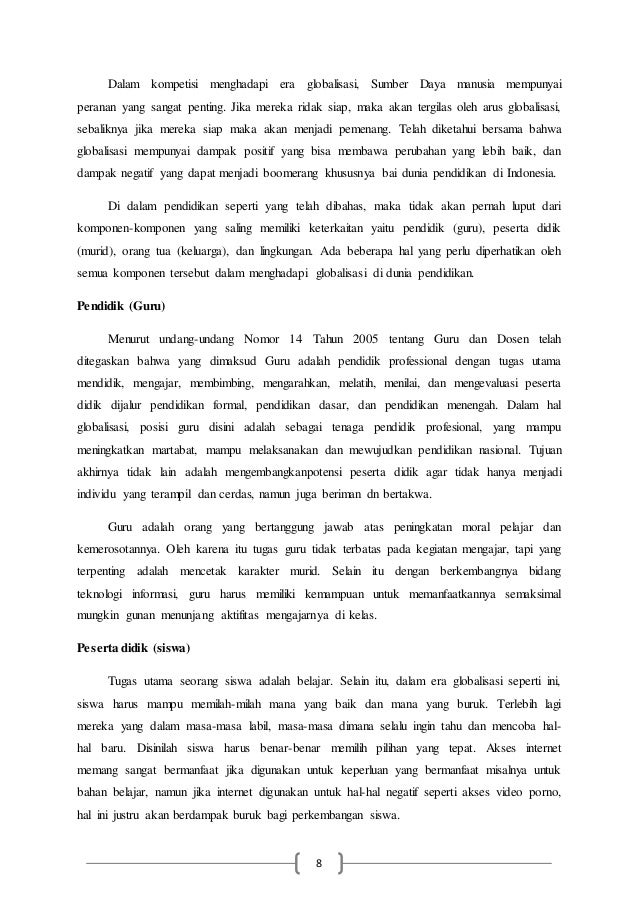 Dalam kompetisi menghadapi era globalisasi, Sumber Daya manusia mempunyai peranan yang sangat penting. Jika mereka ridak siap, maka akan tergilas oleh arus globalisasi, sebaliknya jika mereka siap maka akan menjadi pemenang. Telah diketahui bersama bahwa globalisasi mempunyai dampak positif yang bisa membawa perubahan yang lebih baik, dan dampak negatif yang dapat menjadi boomerang khususnya bai dunia pendidikan di Indonesia.

Di dalam pendidikan seperti yang telah dibahas, maka tidak akan pernah luput dari komponen-komponen yang saling memiliki keterkaitan yaitu pendidik (guru), peserta didik (murid), orang tua (keluarga), dan lingkungan. Ada beberapa hal yang perlu diperhatikan oleh semua komponen tersebut dalam menghadapi globalisasi di dunia pendidikan.

Pendidik (Guru)

Menurut undang-undang Nomor 14 Tahun 2005 tentang Guru dan Dosen telah ditegaskan bahwa yang dimaksud Guru adalah pendidik professional dengan tugas utama mendidik, mengajar, membimbing, mengarahkan, melatih, menilai, dan mengevaluasi peserta didik dijalur pendidikan formal, pendidikan dasar, dan pendidikan menengah. Dalam hal globalisasi, posisi guru disini adalah sebagai tenaga pendidik profesional, yang mampu meningkatkan martabat, mampu melaksanakan dan mewujudkan pendidikan nasional. Tujuan akhirnya tidak lain adalah mengembangkanpotensi peserta didik agar tidak hanya menjadi individu yang terampil dan cerdas, namun juga beriman dn bertakwa.

Guru adalah orang yang bertanggung jawab atas peningkatan moral pelajar dan kemerosotannya. Oleh karena itu tugas guru tidak terbatas pada kegiatan mengajar, tapi yang terpenting adalah mencetak karakter murid. Selain itu dengan berkembangnya bidang teknologi informasi, guru harus memiliki kemampuan untuk memanfaatkannya semaksimal mungkin gunan menunjang aktifitas mengajarnya di kelas.

Peserta didik (siswa)

Tugas utama seorang siswa adalah belajar. Selain itu, dalam era globalisasi seperti ini, siswa harus mampu memilah-milah mana yang baik dan mana yang buruk. Terlebih lagi mereka yang dalam masa-masa labil, masa-masa dimana selalu ingin tahu dan mencoba hal-hal baru. Disinilah siswa harus benar-benar memilih pilihan yang tepat. Akses internet memang sangat bermanfaat jika digunakan untuk keperluan yang bermanfaat misalnya untuk bahan belajar, namun jika internet digunakan untuk hal-hal negatif seperti akses video porno, hal ini justru akan berdampak buruk bagi perkembangan siswa.

8